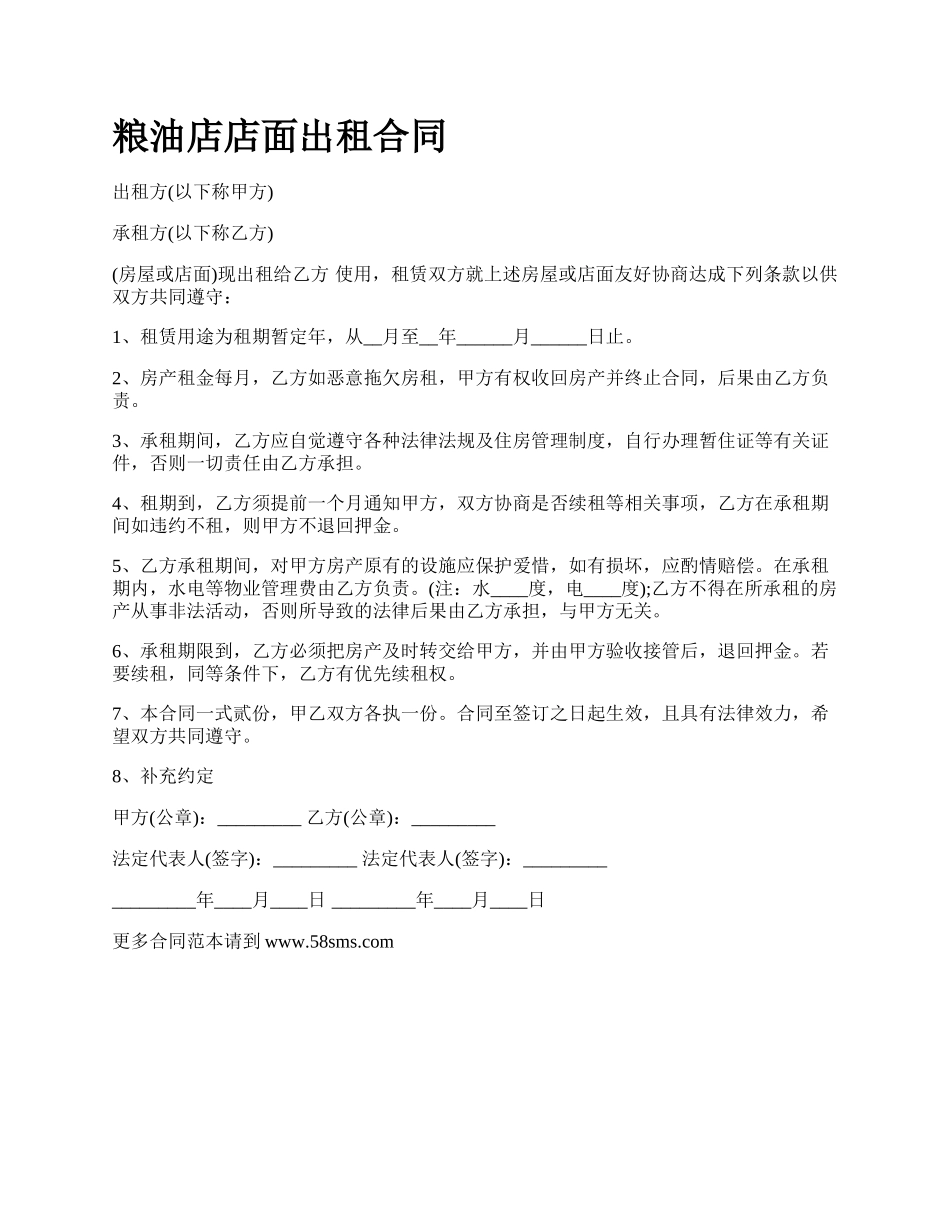 粮油店店面出租合同

出租方(以下称甲方)

承租方(以下称乙方)

(房屋或店面)现出租给乙方 使用，租赁双方就上述房屋或店面友好协商达成下列条款以供双方共同遵守：

1、租赁用途为租期暂定年，从__月至__年______月______日止。

2、房产租金每月，乙方如恶意拖欠房租，甲方有权收回房产并终止合同，后果由乙方负责。

3、承租期间，乙方应自觉遵守各种法律法规及住房管理制度，自行办理暂住证等有关证件，否则一切责任由乙方承担。

4、租期到，乙方须提前一个月通知甲方，双方协商是否续租等相关事项，乙方在承租期间如违约不租，则甲方不退回押金。

5、乙方承租期间，对甲方房产原有的设施应保护爱惜，如有损坏，应酌情赔偿。在承租期内，水电等物业管理费由乙方负责。(注：水____度，电____度);乙方不得在所承租的房产从事非法活动，否则所导致的法律后果由乙方承担，与甲方无关。

6、承租期限到，乙方必须把房产及时转交给甲方，并由甲方验收接管后，退回押金。若要续租，同等条件下，乙方有优先续租权。

7、本合同一式贰份，甲乙双方各执一份。合同至签订之日起生效，且具有法律效力，希望双方共同遵守。

8、补充约定

甲方(公章)：_________ 乙方(公章)：_________

法定代表人(签字)：_________ 法定代表人(签字)：_________

_________年____月____日 _________年____月____日

更多合同范本请到 www.58sms.com